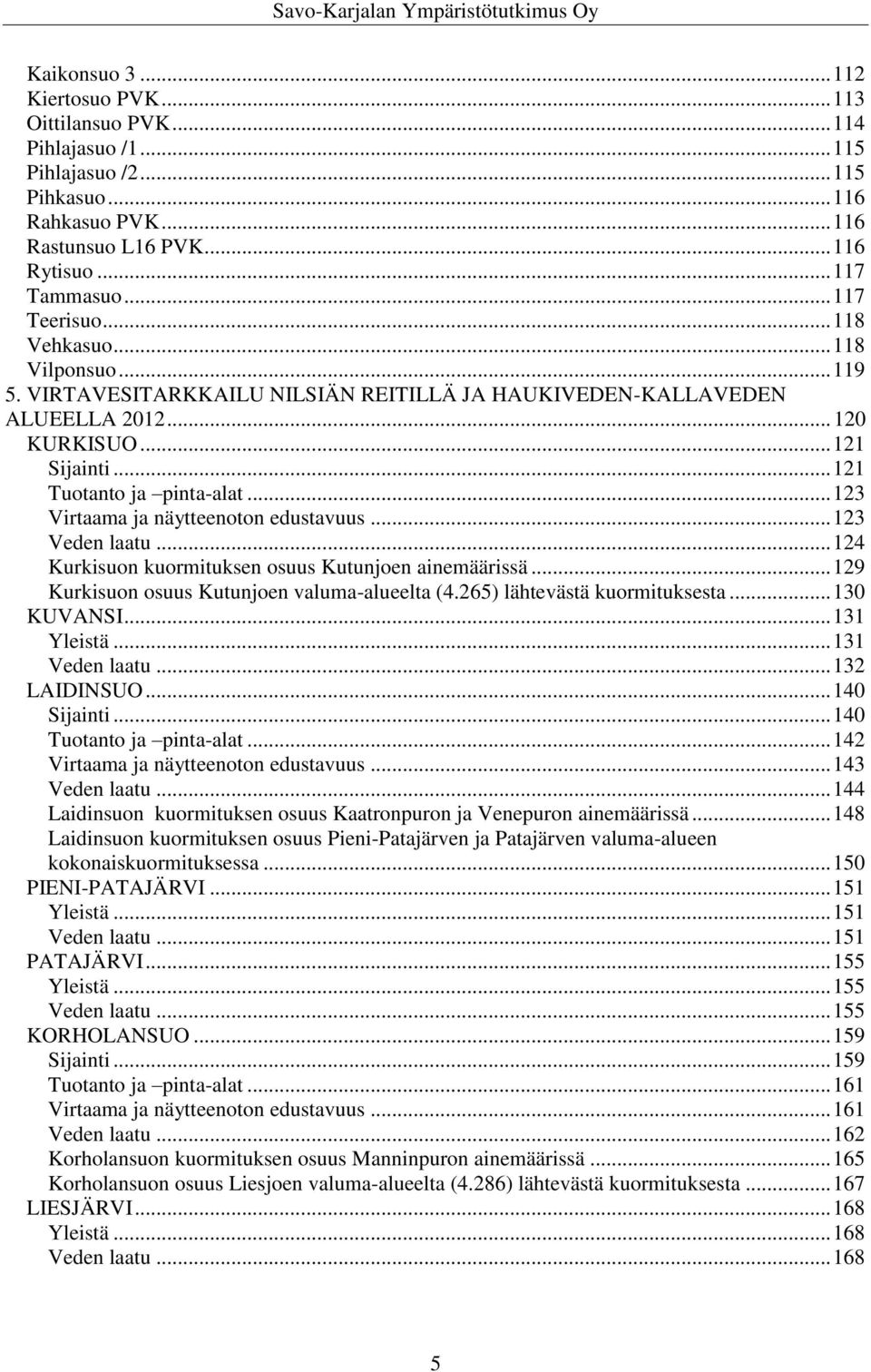 Savo-Karjalan Ympäristötutkimus Oy

Kaikonsuo 3 ........ 112
Kiertosuo PVK ........ 113
Oittilansuo PVK ........ 114
Pihlajasuo /1 ........ 115
Pihlajasuo /2 ........ 115
Pihkasuo ........ 116
Rahkasuo PVK ........ 116
Rastunsuo L16 PVK ........ 116
Rytisuo ........ 117
Tammasuo ........ 117
Teerisuo ........ 118
Vehkasuo ........ 118
Vilponsuo ........ 119
5. VIRTAVESITARKKAILU NILSIÄN REITILLÄ JA HAUKIVEDEN-KALLAVEDEN ALUEELLA 2012 ........ 120
KURKISUO ........ 121
Sijainti ........ 121
Tuotanto ja –pinta-alat ........ 123
Virtaama ja näytteenoton edustavuus ........ 123
Veden laatu ........ 124
Kurkisuon kuormituksen osuus Kutunjoen ainemäärissä ........ 129
Kurkisuon osuus Kutunjoen valuma-alueelta (4.265) lähtevästä kuormituksesta ........ 130
KUVANSI ........ 131
Yleistä ........ 131
Veden laatu ........ 132
LAIDINSUO ........ 140
Sijainti ........ 140
Tuotanto ja –pinta-alat ........ 142
Virtaama ja näytteenoton edustavuus ........ 143
Veden laatu ........ 144
Laidinsuon kuormituksen osuus Kaatronpuron ja Venepuron ainemäärissä ........ 148
Laidinsuon kuormituksen osuus Pieni-Patajärven ja Patajärven valuma-alueen kokonaiskuormituksessa ........ 150
PIENI-PATAJÄRVI ........ 151
Yleistä ........ 151
Veden laatu ........ 151
PATAJÄRVI ........ 155
Yleistä ........ 155
Veden laatu ........ 155
KORHOLANSUO ........ 159
Sijainti ........ 159
Tuotanto ja –pinta-alat ........ 161
Virtaama ja näytteenoton edustavuus ........ 161
Veden laatu ........ 162
Korholansuon kuormituksen osuus Manninpuron ainemäärissä ........ 165
Korholansuon osuus Liesjoen valuma-alueelta (4.286) lähtevästä kuormituksesta ........ 167
LIESJÄRVI ........ 168
Yleistä ........ 168
Veden laatu ........ 168

5